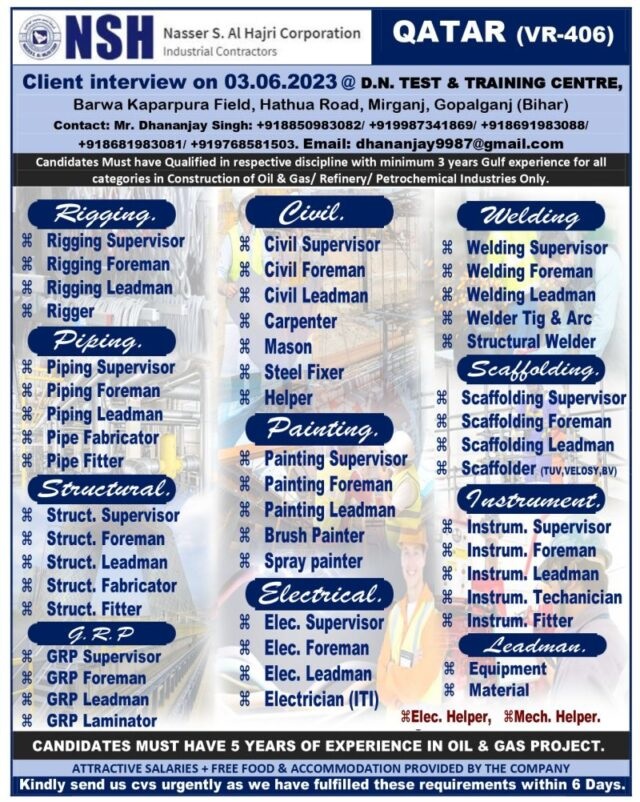 NSH Nasser S. Al Hajri Corporation
Industrial Contractors

QATAR (VR-406)

Client interview on 03.06.2023 @ D.N. TEST & TRAINING CENTRE,
Barwa Kaparpura Field, Hathua Road, Mirganj, Gopalganj (Bihar)
Contact: Mr. Dhananjay Singh: +918850983082/ +919987341869/ +918691983088/ +918681983081/ +919768581503. Email: dhananjay9987@gmail.com

Candidates Must have Qualified in respective discipline with minimum 3 years Gulf experience for all categories in Construction of Oil & Gas/ Refinery/ Petrochemical Industries Only.

Rigging.
⌘ Rigging Supervisor
⌘ Rigging Foreman
⌘ Rigging Leadman
⌘ Rigger

Piping.
⌘ Piping Supervisor
⌘ Piping Foreman
⌘ Piping Leadman
⌘ Pipe Fabricator
⌘ Pipe Fitter

Structural.
⌘ Struct. Supervisor
⌘ Struct. Foreman
⌘ Struct. Leadman
⌘ Struct. Fabricator
⌘ Struct. Fitter

G.R.P
⌘ GRP Supervisor
⌘ GRP Foreman
⌘ GRP Leadman
⌘ GRP Laminator

Civil.
⌘ Civil Supervisor
⌘ Civil Foreman
⌘ Civil Leadman
⌘ Carpenter
⌘ Mason
⌘ Steel Fixer
⌘ Helper

Painting.
⌘ Painting Supervisor
⌘ Painting Foreman
⌘ Painting Leadman
⌘ Brush Painter
⌘ Spray painter

Electrical.
⌘ Elec. Supervisor
⌘ Elec. Foreman
⌘ Elec. Leadman
⌘ Electrician (ITI)

Welding
⌘ Welding Supervisor
⌘ Welding Foreman
⌘ Welding Leadman
⌘ Welder Tig & Arc
⌘ Structural Welder

Scaffolding.
⌘ Scaffolding Supervisor
⌘ Scaffolding Foreman
⌘ Scaffolding Leadman
⌘ Scaffolder (TUV,VELOSY,BV)

Instrument.
⌘ Instrum. Supervisor
⌘ Instrum. Foreman
⌘ Instrum. Leadman
⌘ Instrum. Techanician
⌘ Instrum. Fitter

Leadman.
⌘ Equipment
⌘ Material

⌘Elec. Helper, ⌘Mech. Helper.

CANDIDATES MUST HAVE 5 YEARS OF EXPERIENCE IN OIL & GAS PROJECT.

ATTRACTIVE SALARIES + FREE FOOD & ACCOMMODATION PROVIDED BY THE COMPANY
Kindly send us cvs urgently as we have fulfilled these requirements within 6 Days.